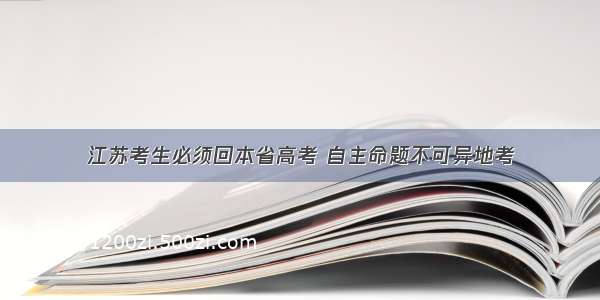 江苏考生必须回本省高考 自主命题不可异地考

1200zi.500zi.com